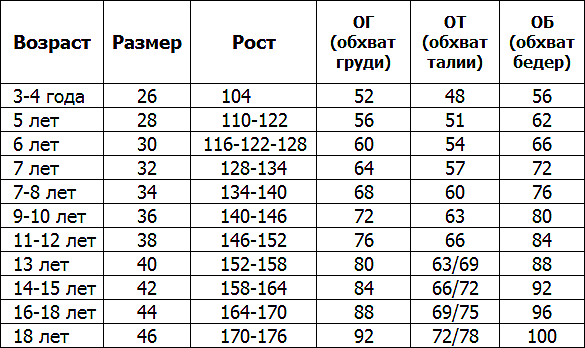 | Возраст | Размер | Рост | ОГ (обхват груди) | ОТ (обхват талии) | ОБ (обхват бедер) |
|---|---|---|---|---|---|
| 3-4 года | 26 | 104 | 52 | 48 | 56 |
| 5 лет | 28 | 110-122 | 56 | 51 | 62 |
| 6 лет | 30 | 116-122-128 | 60 | 54 | 66 |
| 7 лет | 32 | 128-134 | 64 | 57 | 72 |
| 7-8 лет | 34 | 134-140 | 68 | 60 | 76 |
| 9-10 лет | 36 | 140-146 | 72 | 63 | 80 |
| 11-12 лет | 38 | 146-152 | 76 | 66 | 84 |
| 13 лет | 40 | 152-158 | 80 | 63/69 | 88 |
| 14-15 лет | 42 | 158-164 | 84 | 66/72 | 92 |
| 16-18 лет | 44 | 164-170 | 88 | 69/75 | 96 |
| 18 лет | 46 | 170-176 | 92 | 72/78 | 100 |